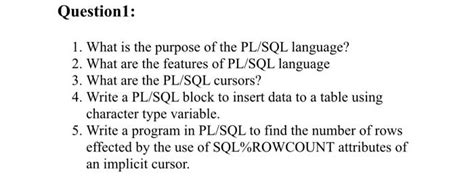 Question1:

1. What is the purpose of the PL/SQL language?
2. What are the features of PL/SQL language
3. What are the PL/SQL cursors?
4. Write a PL/SQL block to insert data to a table using character type variable.
5. Write a program in PL/SQL to find the number of rows effected by the use of SQL%ROWCOUNT attributes of an implicit cursor.